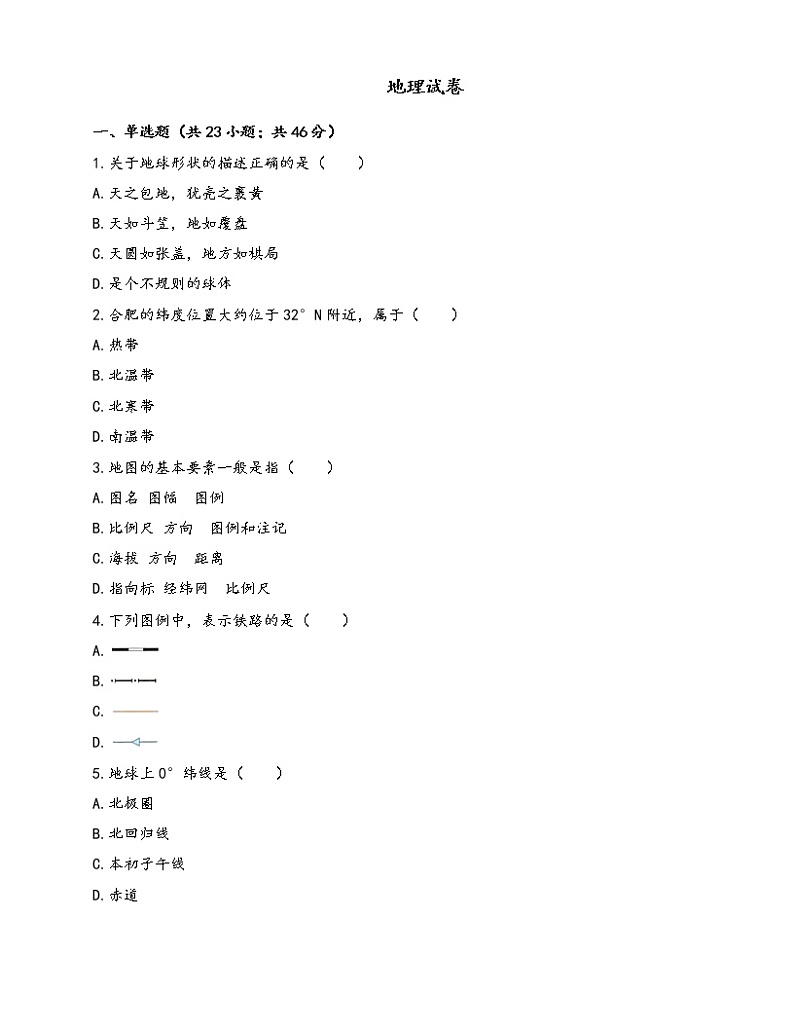 地理试卷

一、单选题（共 23 小题；共 46 分）

1. 关于地球形状的描述正确的是（　　）

A. 天之包地，犹壳之裹黄

B. 天如斗笠，地如覆盘

C. 天圆如张盖，地方如棋局

D. 是个不规则的球体

2. 合肥的纬度位置大约位于 32° N 附近，属于（　　）

A. 热带

B. 北温带

C. 北寒带

D. 南温带

3. 地图的基本要素一般是指（　　）

A. 图名　图幅　图例

B. 比例尺　方向　图例和注记

C. 海拔　方向　距离

D. 指向标　经纬网　比例尺

4. 下列图例中，表示铁路的是（　　）

A.

B.

C.

D.

5. 地球上 0° 纬线是（　　）

A. 北极圈

B. 北回归线

C. 本初子午线

D. 赤道